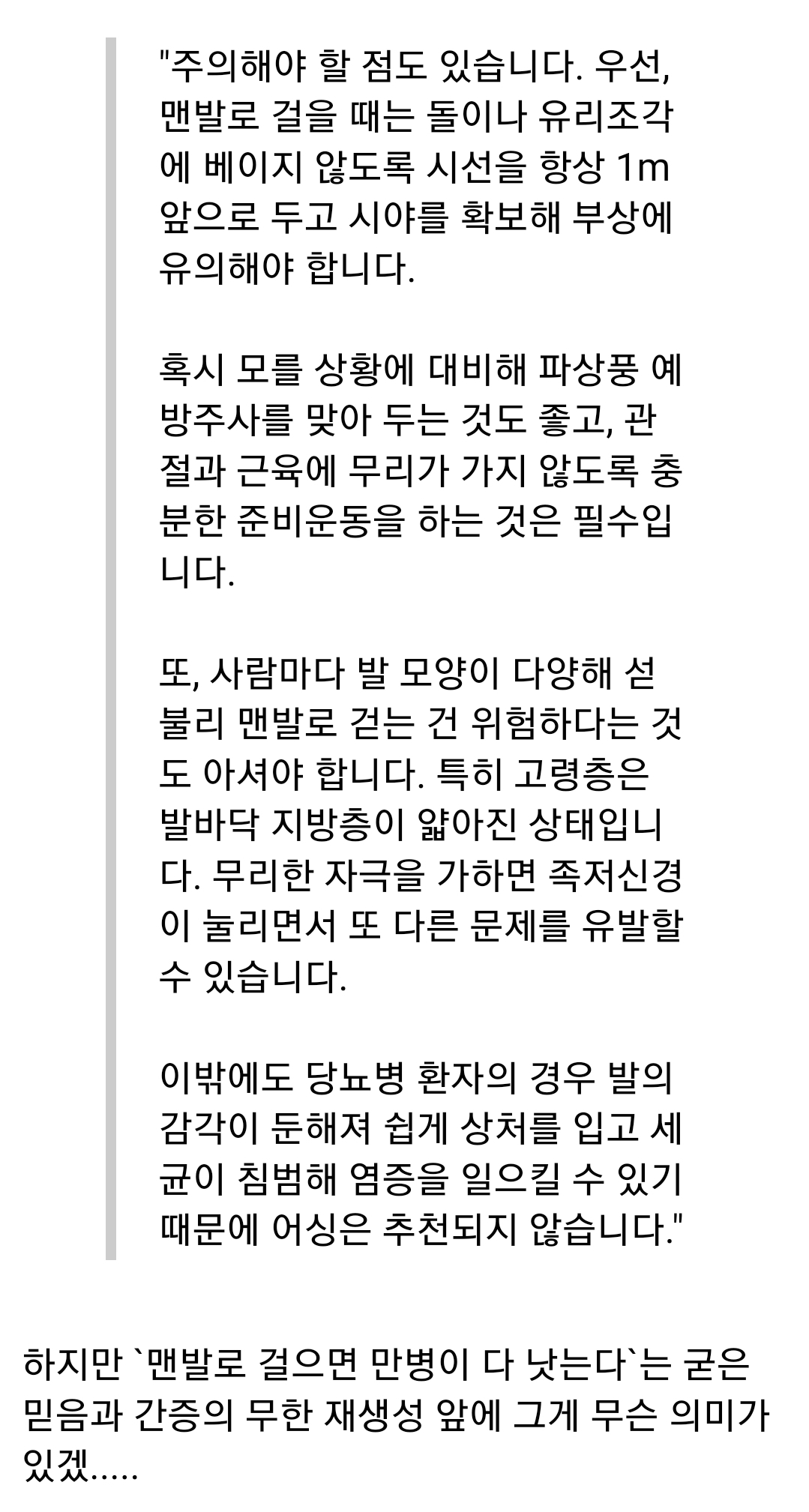 "주의해야 할 점도 있습니다. 우선, 맨발로 걸을 때는 돌이나 유리조각에 베이지 않도록 시선을 항상 1m 앞으로 두고 시야를 확보해 부상에 유의해야 합니다.

혹시 모를 상황에 대비해 파상풍 예방주사를 맞아 두는 것도 좋고, 관절과 근육에 무리가 가지 않도록 충분한 준비운동을 하는 것은 필수입니다.

또, 사람마다 발 모양이 다양해 섣불리 맨발로 걷는 건 위험하다는 것도 아셔야 합니다. 특히 고령층은 발바닥 지방층이 얇아진 상태입니다. 무리한 자극을 가하면 족저신경이 눌리면서 또 다른 문제를 유발할 수 있습니다.

이밖에도 당뇨병 환자의 경우 발의 감각이 둔해져 쉽게 상처를 입고 세균이 침범해 염증을 일으킬 수 있기 때문에 어싱은 추천되지 않습니다."

하지만 `맨발로 걸으면 만병이 다 낫는다`는 굳은 믿음과 간증의 무한 재생성 앞에 그게 무슨 의미가 있겠.....